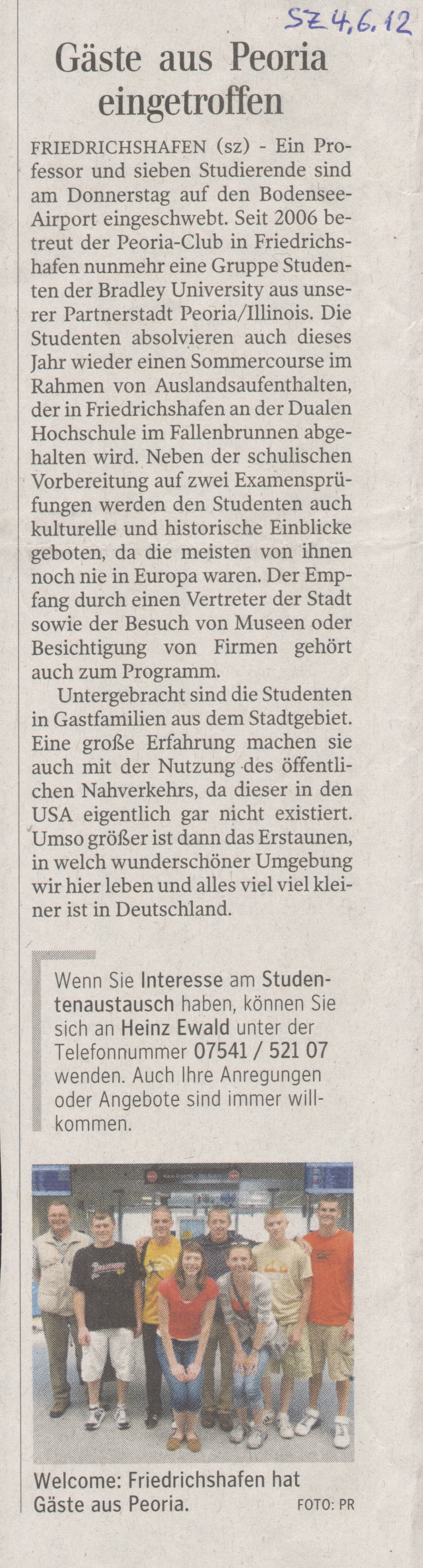 SZ 4.6.12

Gäste aus Peoria eingetroffen

FRIEDRICHSHAFEN (sz) - Ein Professor und sieben Studierende sind am Donnerstag auf den Bodensee-Airport eingeschwebt. Seit 2006 betreut der Peoria-Club in Friedrichshafen nunmehr eine Gruppe Studenten der Bradley University aus unserer Partnerstadt Peoria/Illinois. Die Studenten absolvieren auch dieses Jahr wieder einen Sommercourse im Rahmen von Auslandsaufenthalten, der in Friedrichshafen an der Dualen Hochschule im Fallenbrunnen abgehalten wird. Neben der schulischen Vorbereitung auf zwei Examensprüfungen werden den Studenten auch kulturelle und historische Einblicke geboten, da die meisten von ihnen noch nie in Europa waren. Der Empfang durch einen Vertreter der Stadt sowie der Besuch von Museen oder Besichtigung von Firmen gehört auch zum Programm.

Untergebracht sind die Studenten in Gastfamilien aus dem Stadtgebiet. Eine große Erfahrung machen sie auch mit der Nutzung des öffentlichen Nahverkehrs, da dieser in den USA eigentlich gar nicht existiert. Umso größer ist dann das Erstaunen, in welch wunderschöner Umgebung wir hier leben und alles viel viel kleiner ist in Deutschland.

Wenn Sie Interesse am Studentenaustausch haben, können Sie sich an Heinz Ewald unter der Telefonnummer 07541 / 521 07 wenden. Auch Ihre Anregungen oder Angebote sind immer willkommen.

Welcome: Friedrichshafen hat Gäste aus Peoria. FOTO: PR